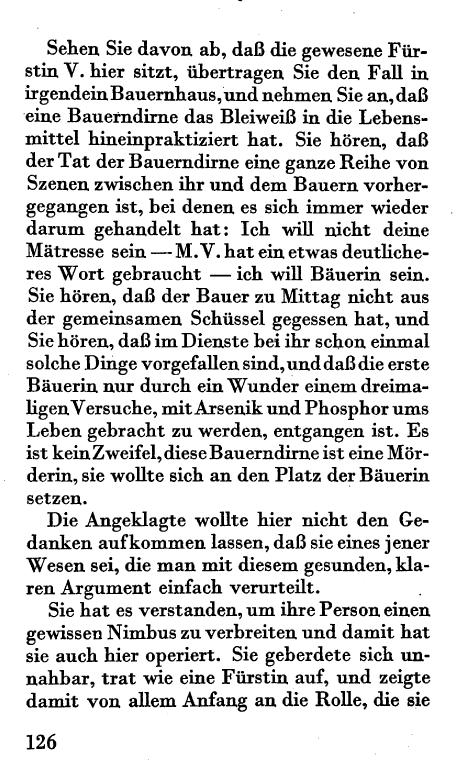 Sehen Sie davon ab, daß die gewesene Fürstin V. hier sitzt, übertragen Sie den Fall in irgendein Bauernhaus, und nehmen Sie an, daß eine Bauerndirne das Bleiweiß in die Lebensmittel hineinpraktiziert hat. Sie hören, daß der Tat der Bauerndirne eine ganze Reihe von Szenen zwischen ihr und dem Bauern vorhergegangen ist, bei denen es sich immer wieder darum gehandelt hat: Ich will nicht deine Mätresse sein — M. V. hat ein etwas deutlicheres Wort gebraucht — ich will Bäuerin sein. Sie hören, daß der Bauer zu Mittag nicht aus der gemeinsamen Schüssel gegessen hat, und Sie hören, daß im Dienste bei ihr schon einmal solche Dinge vorgefallen sind, und daß die erste Bäuerin nur durch ein Wunder einem dreimaligen Versuche, mit Arsenik und Phosphor ums Leben gebracht zu werden, entgangen ist. Es ist kein Zweifel, diese Bauerndirne ist eine Mörderin, sie wollte sich an den Platz der Bäuerin setzen.

Die Angeklagte wollte hier nicht den Gedanken aufkommen lassen, daß sie eines jener Wesen sei, die man mit diesem gesunden, klaren Argument einfach verurteilt.

Sie hat es verstanden, um ihre Person einen gewissen Nimbus zu verbreiten und damit hat sie auch hier operiert. Sie geberdete sich unnahbar, trat wie eine Fürstin auf, und zeigte damit von allem Anfang an die Rolle, die sie

126